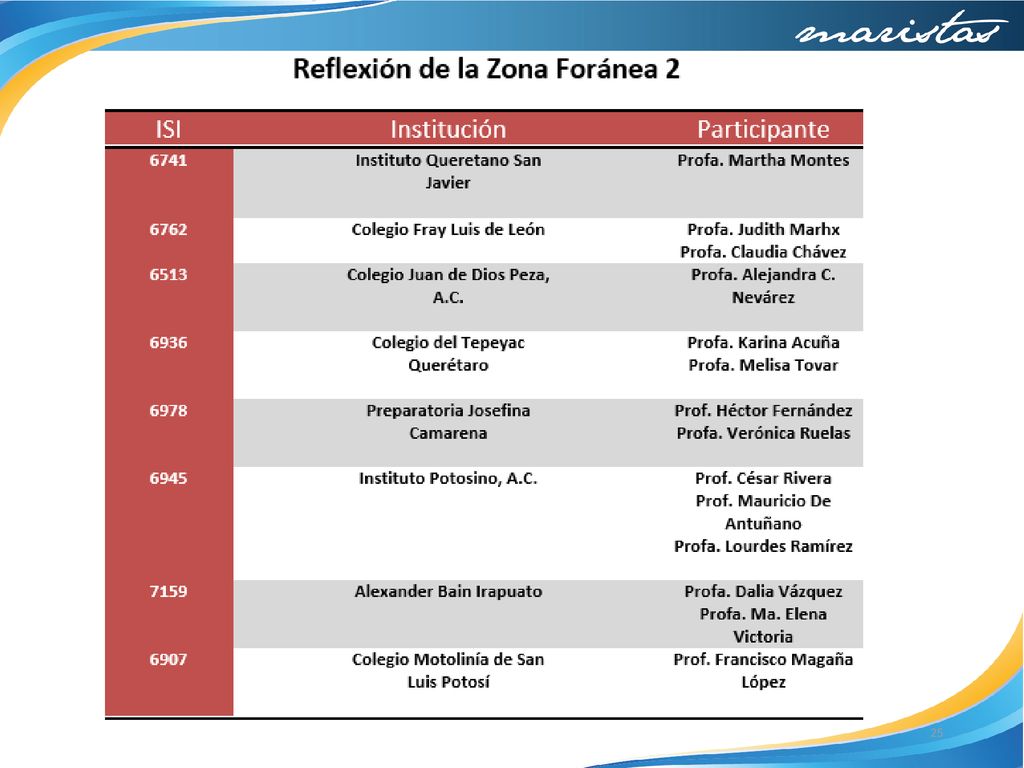 maristas

Reflexión de la Zona Foránea 2

| ISI | Institución | Participante |
|---|---|---|
| 6741 | Instituto Queretano San Javier | Profa. Martha Montes |
| 6762 | Colegio Fray Luis de León | Profa. Judith Marhx Profa. Claudia Chávez |
| 6513 | Colegio Juan de Dios Peza, A.C. | Profa. Alejandra C. Nevárez |
| 6936 | Colegio del Tepeyac Querétaro | Profa. Karina Acuña Profa. Melisa Tovar |
| 6978 | Preparatoria Josefina Camarena | Prof. Héctor Fernández Profa. Verónica Ruelas |
| 6945 | Instituto Potosino, A.C. | Prof. César Rivera Prof. Mauricio De Antuñano Profa. Lourdes Ramírez |
| 7159 | Alexander Bain Irapuato | Profa. Dalia Vázquez Profa. Ma. Elena Victoria |
| 6907 | Colegio Motolinía de San Luis Potosí | Prof. Francisco Magaña López |

25